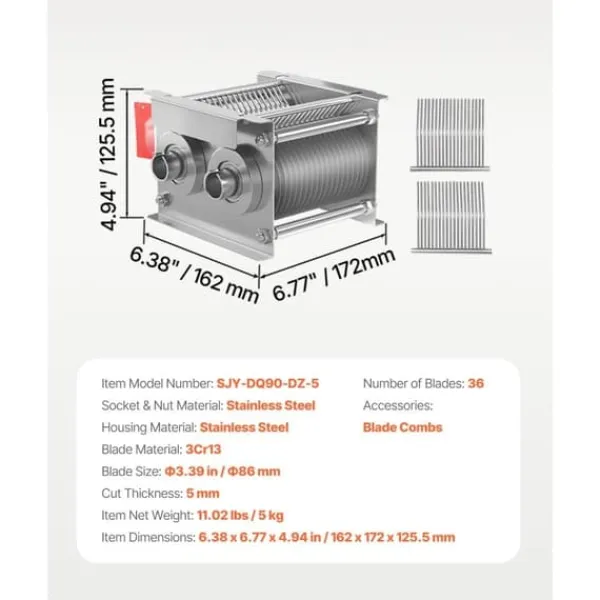 4.94" / 125.5 mm

6.38" / 162 mm

6.77" / 172mm

Item Model Number: SJY-DQ90-DZ-5
Socket & Nut Material: Stainless Steel
Housing Material: Stainless Steel
Blade Material: 3Cr13
Blade Size: Φ3.39 in / Φ86 mm
Cut Thickness: 5 mm
Item Net Weight: 11.02 lbs / 5 kg
Item Dimensions: 6.38 x 6.77 x 4.94 in / 162 x 172 x 125.5 mm

Number of Blades: 36
Accessories:
Blade Combs